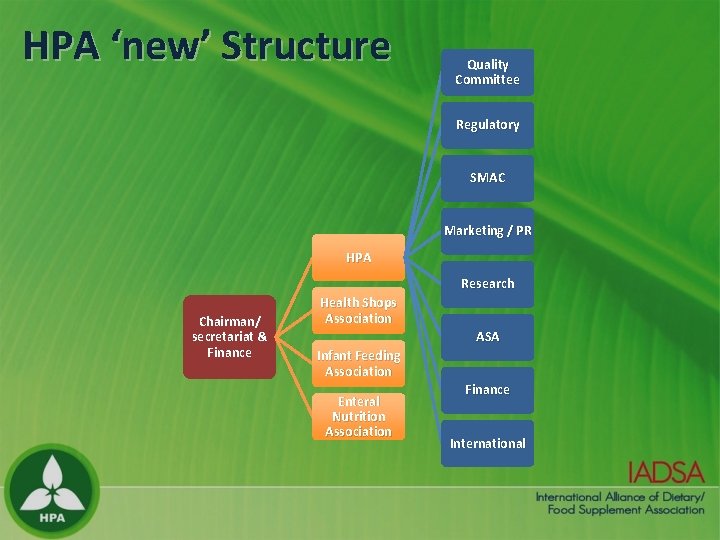 HPA 'new' Structure

Chairman/ secretariat & Finance

HPA

Health Shops Association

Infant Feeding Association

Enteral Nutrition Association

Quality Committee

Regulatory

SMAC

Marketing / PR

Research

ASA

Finance

International

HPA

IADSA

International Alliance of Dietary/ Food Supplement Association